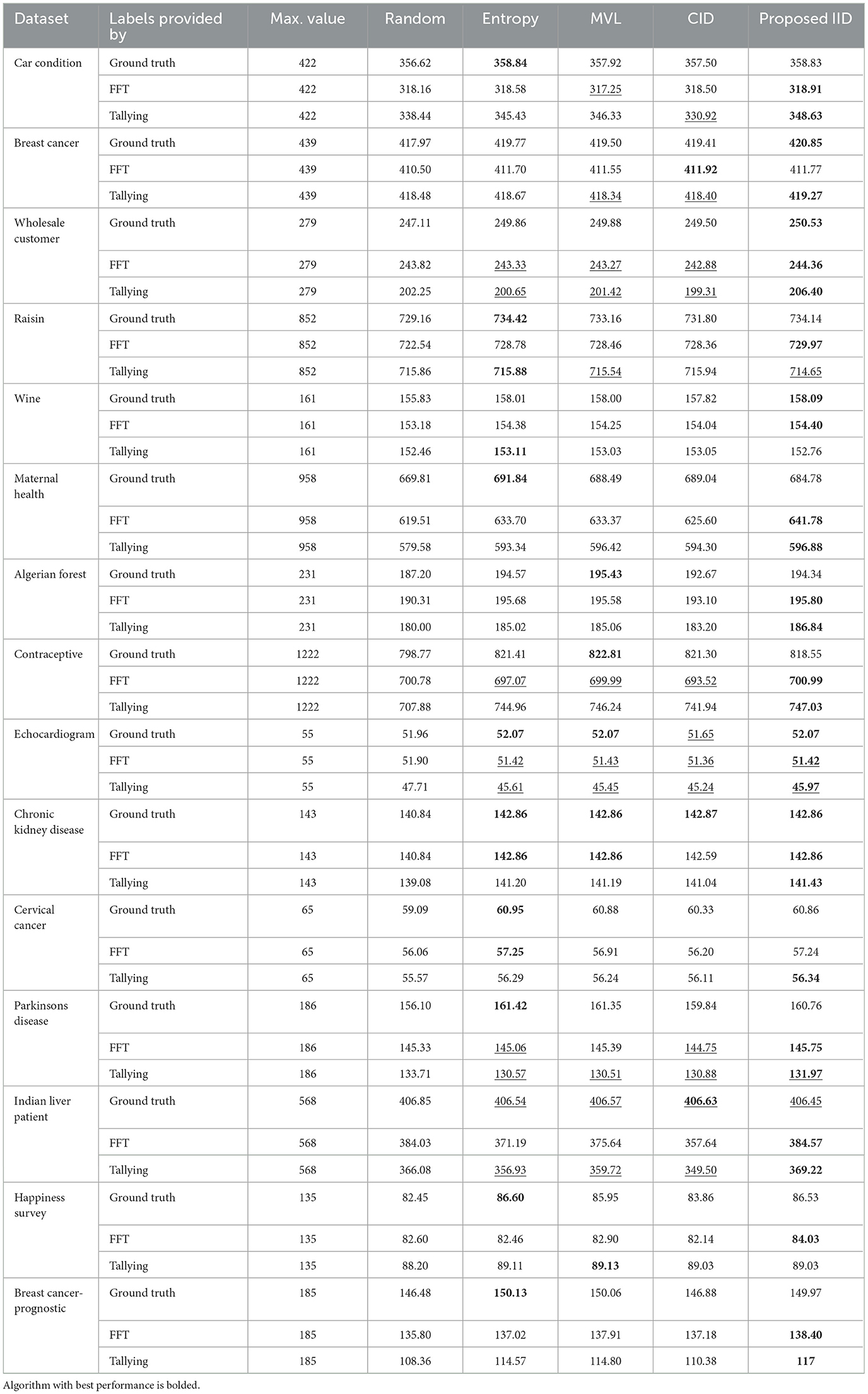 | Dataset | Labels provided by | Max. value | Random | Entropy | MVL | CID | Proposed IID |
|---|---|---|---|---|---|---|---|
| Car condition | Ground truth | 422 | 356.62 | 358.84 | 357.92 | 357.50 | 358.83 |
| | FFT | 422 | 318.16 | 318.58 | 317.25 | 318.50 | 318.91 |
| | Tallying | 422 | 338.44 | 345.43 | 346.33 | 330.92 | 348.63 |
| Breast cancer | Ground truth | 439 | 417.97 | 419.77 | 419.50 | 419.41 | 420.85 |
| | FFT | 439 | 410.50 | 411.70 | 411.55 | 411.92 | 411.77 |
| | Tallying | 439 | 418.48 | 418.67 | 418.34 | 418.40 | 419.27 |
| Wholesale customer | Ground truth | 279 | 247.11 | 249.86 | 249.88 | 249.50 | 250.53 |
| | FFT | 279 | 243.82 | 243.33 | 243.27 | 242.88 | 244.36 |
| | Tallying | 279 | 202.25 | 200.65 | 201.42 | 199.31 | 206.40 |
| Raisin | Ground truth | 852 | 729.16 | 734.42 | 733.16 | 731.80 | 734.14 |
| | FFT | 852 | 722.54 | 728.78 | 728.46 | 728.36 | 729.97 |
| | Tallying | 852 | 715.86 | 715.88 | 715.54 | 715.94 | 714.65 |
| Wine | Ground truth | 161 | 155.83 | 158.01 | 158.00 | 157.82 | 158.09 |
| | FFT | 161 | 153.18 | 154.38 | 154.25 | 154.04 | 154.40 |
| | Tallying | 161 | 152.46 | 153.11 | 153.03 | 153.05 | 152.76 |
| Maternal health | Ground truth | 958 | 669.81 | 691.84 | 688.49 | 689.04 | 684.78 |
| | FFT | 958 | 619.51 | 633.70 | 633.37 | 625.60 | 641.78 |
| | Tallying | 958 | 579.58 | 593.34 | 596.42 | 594.30 | 596.88 |
| Algerian forest | Ground truth | 231 | 187.20 | 194.57 | 195.43 | 192.67 | 194.34 |
| | FFT | 231 | 190.31 | 195.68 | 195.58 | 193.10 | 195.80 |
| | Tallying | 231 | 180.00 | 185.02 | 185.06 | 183.20 | 186.84 |
| Contraceptive | Ground truth | 1222 | 798.77 | 821.41 | 822.81 | 821.30 | 818.55 |
| | FFT | 1222 | 700.78 | 697.07 | 699.99 | 693.52 | 700.99 |
| | Tallying | 1222 | 707.88 | 744.96 | 746.24 | 741.94 | 747.03 |
| Echocardiogram | Ground truth | 55 | 51.96 | 52.07 | 52.07 | 51.65 | 52.07 |
| | FFT | 55 | 51.90 | 51.42 | 51.43 | 51.36 | 51.42 |
| | Tallying | 55 | 47.71 | 45.61 | 45.45 | 45.24 | 45.97 |
| Chronic kidney disease | Ground truth | 143 | 140.84 | 142.86 | 142.86 | 142.87 | 142.86 |
| | FFT | 143 | 140.84 | 142.86 | 142.86 | 142.59 | 142.86 |
| | Tallying | 143 | 139.08 | 141.20 | 141.19 | 141.04 | 141.43 |
| Cervical cancer | Ground truth | 65 | 59.09 | 60.95 | 60.88 | 60.33 | 60.86 |
| | FFT | 65 | 56.06 | 57.25 | 56.91 | 56.20 | 57.24 |
| | Tallying | 65 | 55.57 | 56.29 | 56.24 | 56.11 | 56.34 |
| Parkinsons disease | Ground truth | 186 | 156.10 | 161.42 | 161.35 | 159.84 | 160.76 |
| | FFT | 186 | 145.33 | 145.06 | 145.39 | 144.75 | 145.75 |
| | Tallying | 186 | 133.71 | 130.57 | 130.51 | 130.88 | 131.97 |
| Indian liver patient | Ground truth | 568 | 406.85 | 406.54 | 406.57 | 406.63 | 406.45 |
| | FFT | 568 | 384.03 | 371.19 | 375.64 | 357.64 | 384.57 |
| | Tallying | 568 | 366.08 | 356.93 | 359.72 | 349.50 | 369.22 |
| Happiness survey | Ground truth | 135 | 82.45 | 86.60 | 85.95 | 83.86 | 86.53 |
| | FFT | 135 | 82.60 | 82.46 | 82.90 | 82.14 | 84.03 |
| | Tallying | 135 | 88.20 | 89.11 | 89.13 | 89.03 | 89.03 |
| Breast cancer-prognostic | Ground truth | 185 | 146.48 | 150.13 | 150.06 | 146.88 | 149.97 |
| | FFT | 185 | 135.80 | 137.02 | 137.91 | 137.18 | 138.40 |
| | Tallying | 185 | 108.36 | 114.57 | 114.80 | 110.38 | 117 |

Algorithm with best performance is bolded.